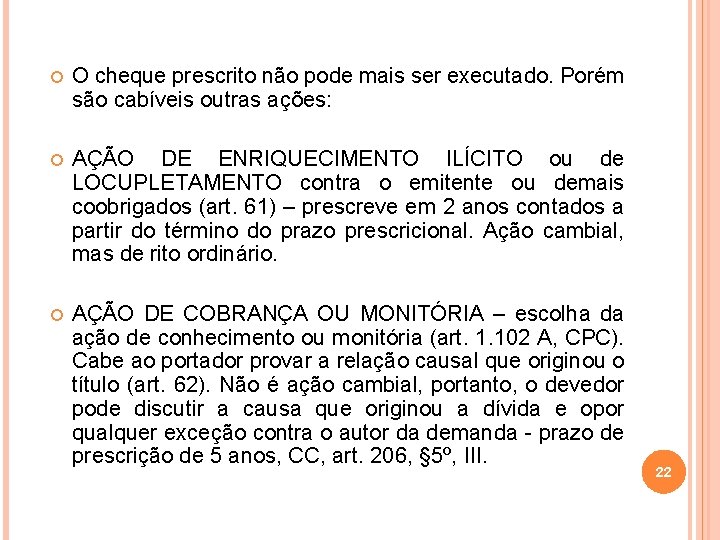 O cheque prescrito não pode mais ser executado. Porém são cabíveis outras ações:

AÇÃO DE ENRIQUECIMENTO ILÍCITO ou de LOCUPLETAMENTO contra o emitente ou demais coobrigados (art. 61) – prescreve em 2 anos contados a partir do término do prazo prescricional. Ação cambial, mas de rito ordinário.

AÇÃO DE COBRANÇA OU MONITÓRIA – escolha da ação de conhecimento ou monitória (art. 1.102 A, CPC). Cabe ao portador provar a relação causal que originou o título (art. 62). Não é ação cambial, portanto, o devedor pode discutir a causa que originou a dívida e opor qualquer exceção contra o autor da demanda - prazo de prescrição de 5 anos, CC, art. 206, §5º, III.

22